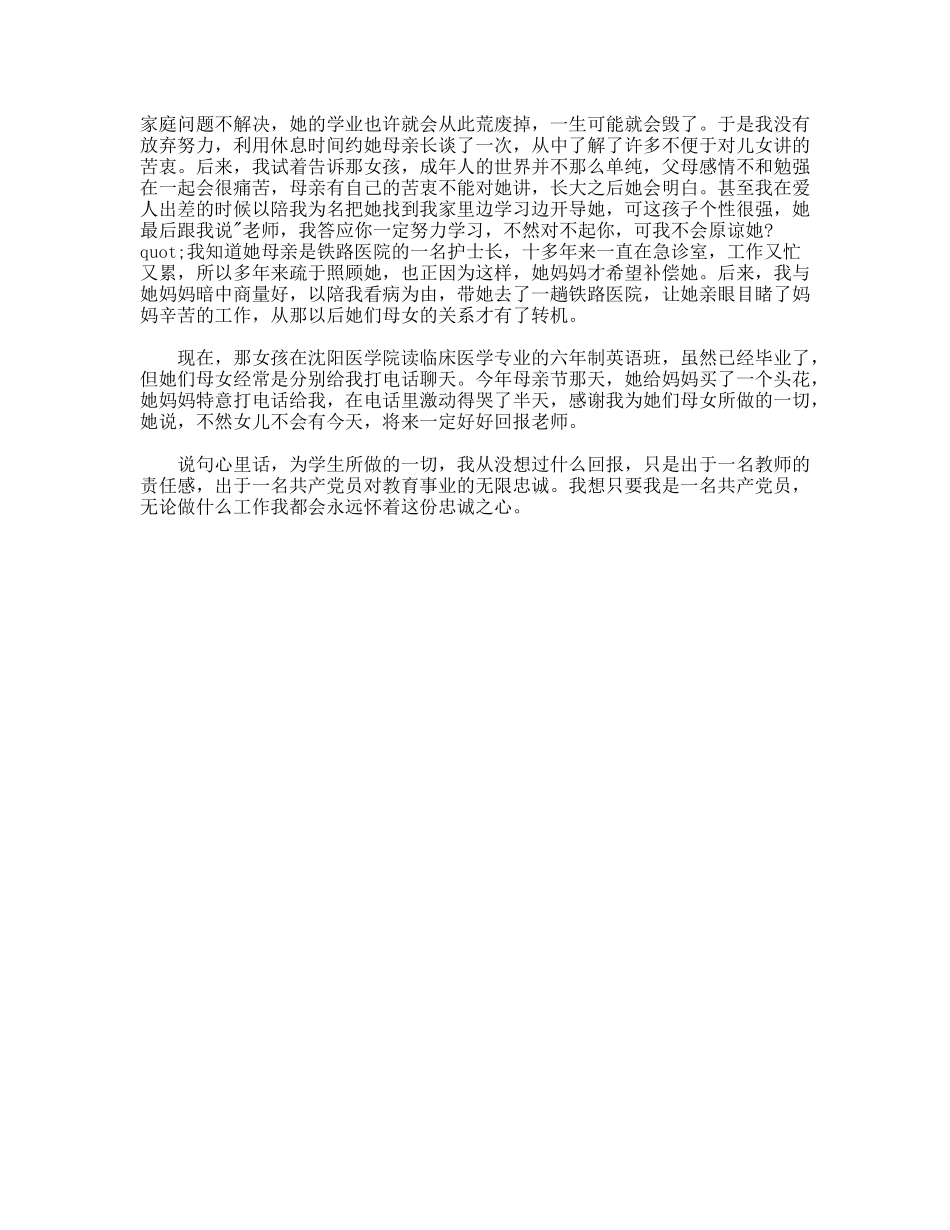 家庭问题不解决，她的学业也许就会从此荒废掉，一生可能就会毁了。于是我没有放弃努力，利用休息时间约她母亲长谈了一次，从中了解了许多不便于对儿女讲的苦衷。后来，我试着告诉那女孩，成年人的世界并不那么单纯，父母感情不和勉强在一起会很痛苦，母亲有自己的苦衷不能对她讲，长大之后她会明白。甚至我在爱人出差的时候以陪我为名把她找到我家里边学习边开导她，可这孩子个性很强，她最后跟我说"老师，我答应你一定努力学习，不然对不起你，可我不会原谅她?quot;我知道她母亲是铁路医院的一名护士长，十多年来一直在急诊室，工作又忙又累，所以多年来疏于照顾她，也正因为这样，她妈妈才希望补偿她。后来，我与她妈妈暗中商量好，以陪我看病为由，带她去了一趟铁路医院，让她亲眼目睹了妈妈辛苦的工作，从那以后她们母女的关系才有了转机。

现在，那女孩在沈阳医学院读临床医学专业的六年制英语班，虽然已经毕业了，但她们母女经常是分别给我打电话聊天。今年母亲节那天，她给妈妈买了一个头花，她妈妈特意打电话给我，在电话里激动得哭了半天，感谢我为她们母女所做的一切，她说，不然女儿不会有今天，将来一定好好回报老师。

说句心里话，为学生所做的一切，我从没想过什么回报，只是出于一名教师的责任感，出于一名共产党员对教育事业的无限忠诚。我想只要我是一名共产党员，无论做什么工作我都会永远怀着这份忠诚之心。